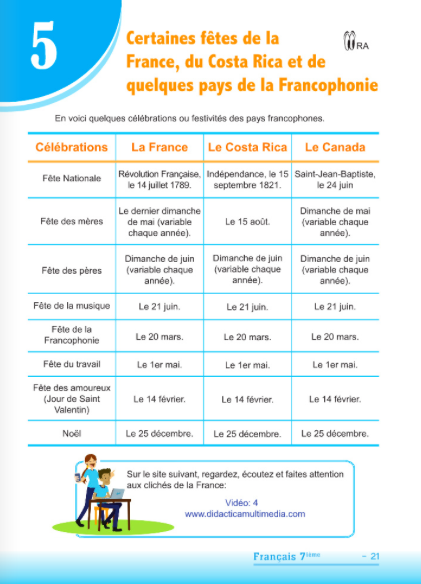 5

Certaines fêtes de la France, du Costa Rica et de quelques pays de la Francophonie

RA

En voici quelques célébrations ou festivités des pays francophones.

| Célébrations | La France | Le Costa Rica | Le Canada |
|---|---|---|---|
| Fête Nationale | Révolution Française, le 14 juillet 1789. | Indépendance, le 15 septembre 1821. | Saint-Jean-Baptiste, le 24 juin |
| Fête des mères | Le dernier dimanche de mai (variable chaque année). | Le 15 août. | Dimanche de mai (variable chaque année). |
| Fête des pères | Dimanche de juin (variable chaque année). | Dimanche de juin (variable chaque année). | Dimanche de juin (variable chaque année). |
| Fête de la musique | Le 21 juin. | Le 21 juin. | Le 21 juin. |
| Fête de la Francophonie | Le 20 mars. | Le 20 mars. | Le 20 mars. |
| Fête du travail | Le 1er mai. | Le 1er mai. | Le 1er mai. |
| Fête des amoureux (Jour de Saint Valentin) | Le 14 février. | Le 14 février. | Le 14 février. |
| Noël | Le 25 décembre. | Le 25 décembre. | Le 25 décembre. |

Sur le site suivant, regardez, écoutez et faites attention aux clichés de la France:

Vidéo: 4
www.didacticamultimedia.com

Français 7ième – 21